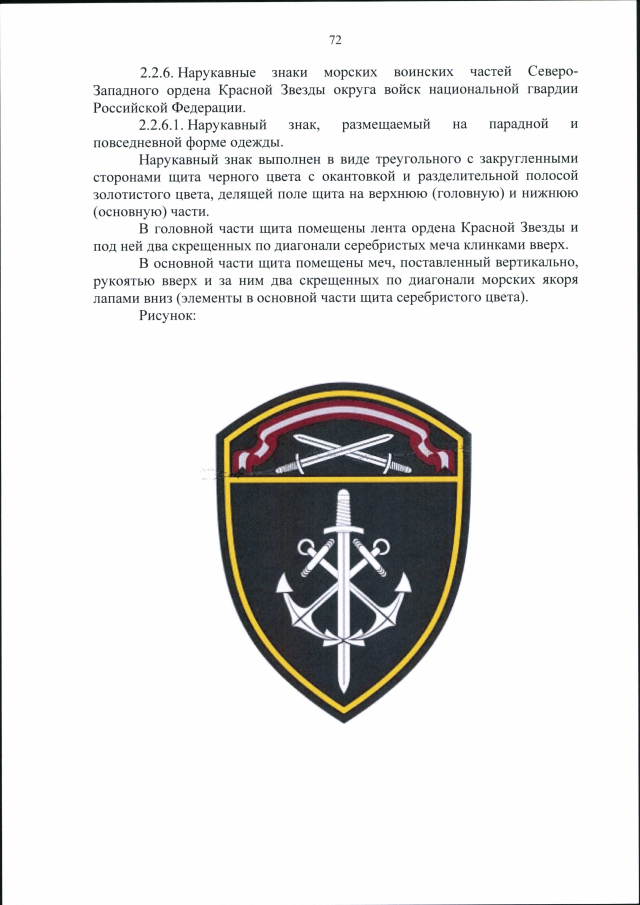 72

2.2.6. Нарукавные знаки морских воинских частей Северо-Западного ордена Красной Звезды округа войск национальной гвардии Российской Федерации.

2.2.6.1. Нарукавный знак, размещаемый на парадной и повседневной форме одежды.

Нарукавный знак выполнен в виде треугольного с закругленными сторонами щита черного цвета с окантовкой и разделительной полосой золотистого цвета, делящей поле щита на верхнюю (головную) и нижнюю (основную) части.

В головной части щита помещены лента ордена Красной Звезды и под ней два скрещенных по диагонали серебристых меча клинками вверх.

В основной части щита помещены меч, поставленный вертикально, рукоятью вверх и за ним два скрещенных по диагонали морских якоря лапами вниз (элементы в основной части щита серебристого цвета).

Рисунок: